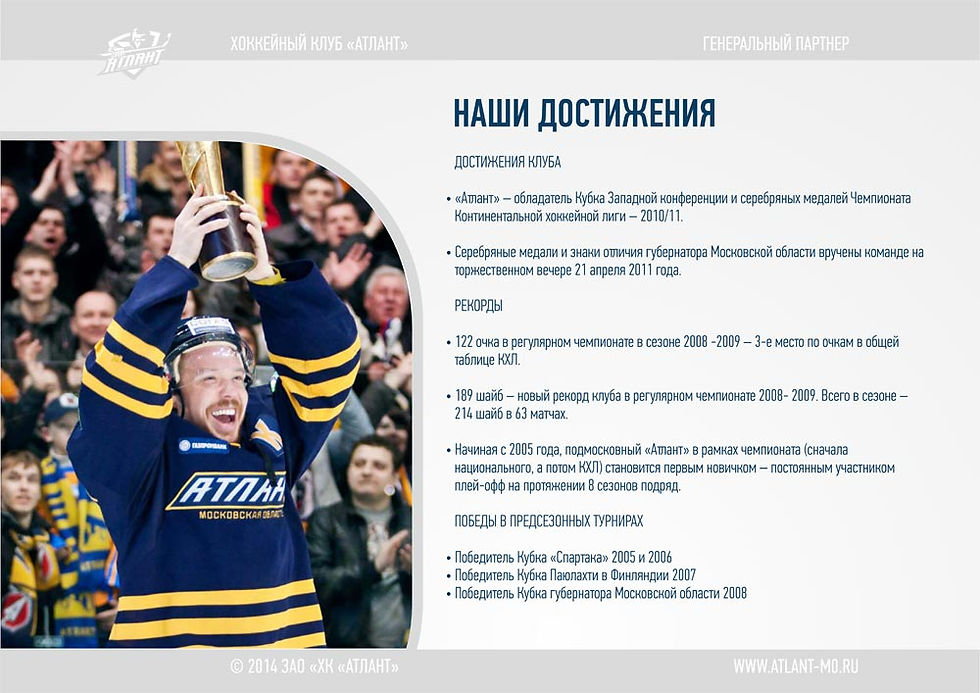 АТЛАНТ

ХОККЕЙНЫЙ КЛУБ «АТЛАНТ»

ГЕНЕРАЛЬНЫЙ ПАРТНЕР

НАШИ ДОСТИЖЕНИЯ

ДОСТИЖЕНИЯ КЛУБА

• «Атлант» — обладатель Кубка Западной конференции и серебряных медалей Чемпионата Континентальной хоккейной лиги — 2010/11.

• Серебряные медали и знаки отличия губернатора Московской области вручены команде на торжественном вечере 21 апреля 2011 года.

РЕКОРДЫ

• 122 очка в регулярном чемпионате в сезоне 2008 -2009 — 3-е место по очкам в общей таблице КХЛ.

• 189 шайб — новый рекорд клуба в регулярном чемпионате 2008- 2009. Всего в сезоне — 214 шайб в 63 матчах.

• Начиная с 2005 года, подмосковный «Атлант» в рамках чемпионата (сначала национального, а потом КХЛ) становится первым новичком — постоянным участником плей-офф на протяжении 8 сезонов подряд.

ПОБЕДЫ В ПРЕДСЕЗОННЫХ ТУРНИРАХ

• Победитель Кубка «Спартака» 2005 и 2006
• Победитель Кубка Паюлахти в Финляндии 2007
• Победитель Кубка губернатора Московской области 2008

ГАЗПРОМБАНК

АТЛАНТ

МОСКОВСКАЯ ОБЛАСТЬ

© 2014 ЗАО «ХК «АТЛАНТ»

WWW.ATLANT-MO.RU